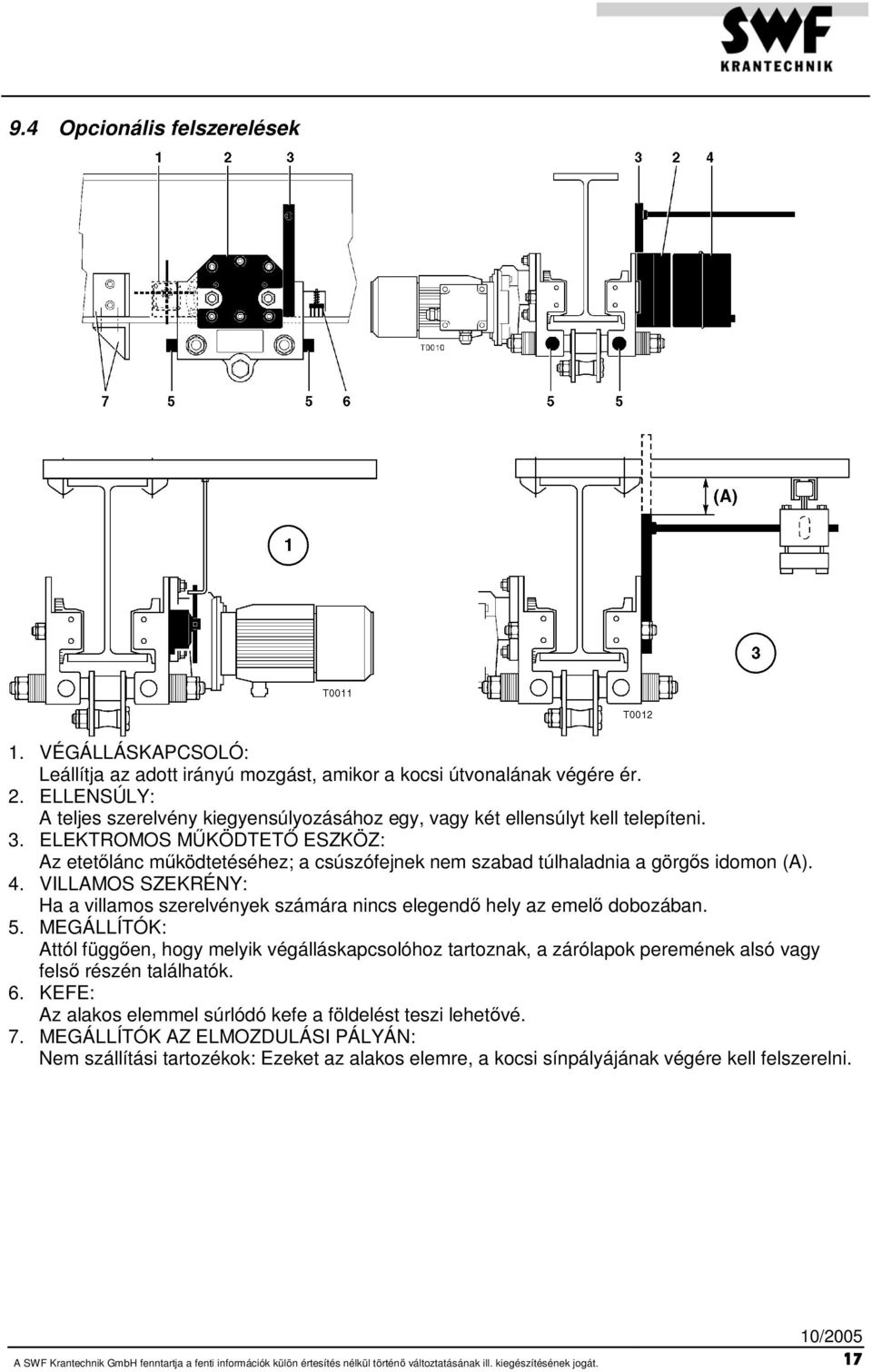 SWF
KRANTECHNIK

9.4 Opcionális felszerelések

1 2 3

3 2 4

T0010

7 5 5 6 5 5

(A)

1

3

T0011

T0012

1. VÉGÁLLÁSKAPCSOLÓ:
Leállítja az adott irányú mozgást, amikor a kocsi útvonalának végére ér.
2. ELLENSÚLY:
A teljes szerelvény kiegyensúlyozásához egy, vagy két ellensúlyt kell telepíteni.
3. ELEKTROMOS MŰKÖDTETŐ ESZKÖZ:
Az etetőlánc működtetéséhez; a csúszófejnek nem szabad túlhaladnia a görgős idomon (A).
4. VILLAMOS SZEKRÉNY:
Ha a villamos szerelvények számára nincs elegendő hely az emelő dobozában.
5. MEGÁLLÍTÓK:
Attól függően, hogy melyik végálláskapcsolóhoz tartoznak, a zárólapok peremének alsó vagy felső részén találhatók.
6. KEFE:
Az alakos elemmel súrlódó kefe a földelést teszi lehetővé.
7. MEGÁLLÍTÓK AZ ELMOZDULÁSI PÁLYÁN:
Nem szállítási tartozékok: Ezeket az alakos elemre, a kocsi sínpályájának végére kell felszerelni.

10/2005
A SWF Krantechnik GmbH fenntartja a fenti információk külön értesítés nélkül történő változtatásának ill. kiegészítésének jogát.
17